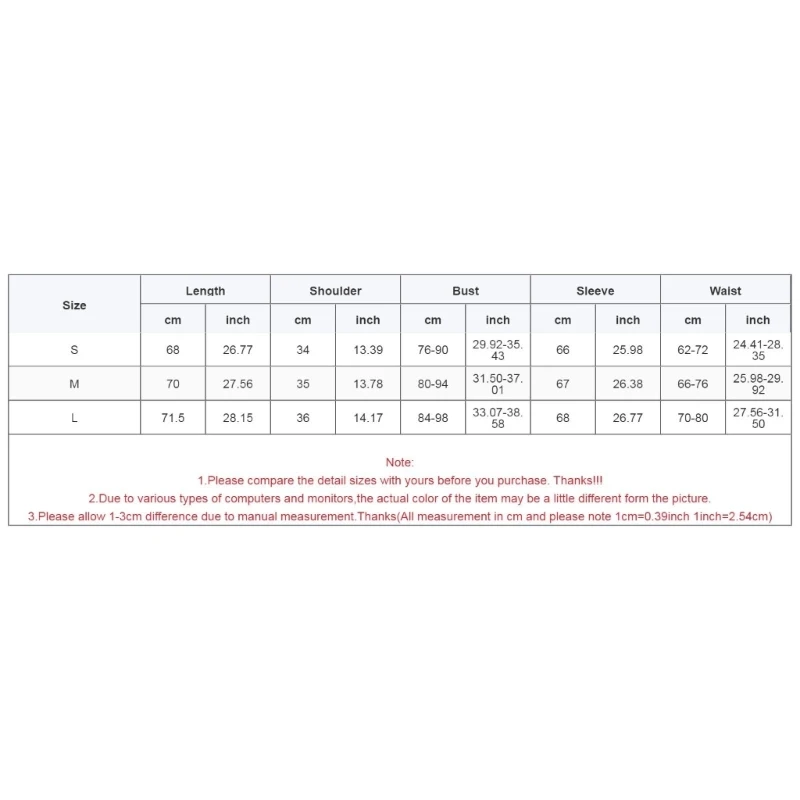 | Size | Length | | Shoulder | | Bust | | Sleeve | | Waist | |
|---|---|---|---|---|---|---|---|---|---|---|
| | cm | inch | cm | inch | cm | inch | cm | inch | cm | inch |
| S | 68 | 26.77 | 34 | 13.39 | 76-90 | 29.92-35.43 | 66 | 25.98 | 62-72 | 24.41-28.35 |
| M | 70 | 27.56 | 35 | 13.78 | 80-94 | 31.50-37.01 | 67 | 26.38 | 66-76 | 25.98-29.92 |
| L | 71.5 | 28.15 | 36 | 14.17 | 84-98 | 33.07-38.58 | 68 | 26.77 | 70-80 | 27.56-31.50 |

Note:
1.Please compare the detail sizes with yours before you purchase. Thanks!!!
2.Due to various types of computers and monitors,the actual color of the item may be a little different form the picture.
3.Please allow 1-3cm difference due to manual measurement.Thanks(All measurement in cm and please note 1cm=0.39inch 1inch=2.54cm)